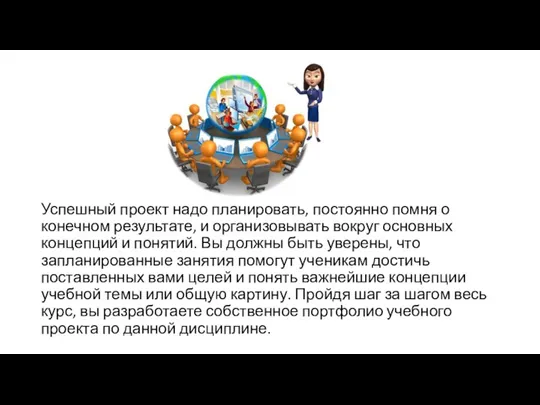 Успешный проект надо планировать, постоянно помня о конечном результате, и организовывать вокруг основных концепций и понятий. Вы должны быть уверены, что запланированные занятия помогут ученикам достичь поставленных вами целей и понять важнейшие концепции учебной темы или общую картину. Пройдя шаг за шагом весь курс, вы разработаете собственное портфолио учебного проекта по данной дисциплине.